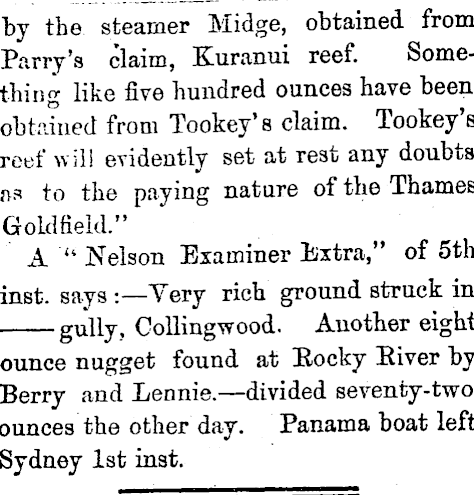 by the steamer Midge, obtained from Parry's claim, Kuranui reef. Something like five hundred ounces have been obtained from Tookey's claim. Tookey's reef will evidently set at rest any doubts as to the paying nature of the Thames Goldfield."

A "Nelson Examiner Extra," of 5th inst. says:—Very rich ground struck in —— gully, Collingwood. Another eight ounce nugget found at Rocky River by Berry and Lennie.—divided seventy-two ounces the other day. Panama boat left Sydney 1st inst.